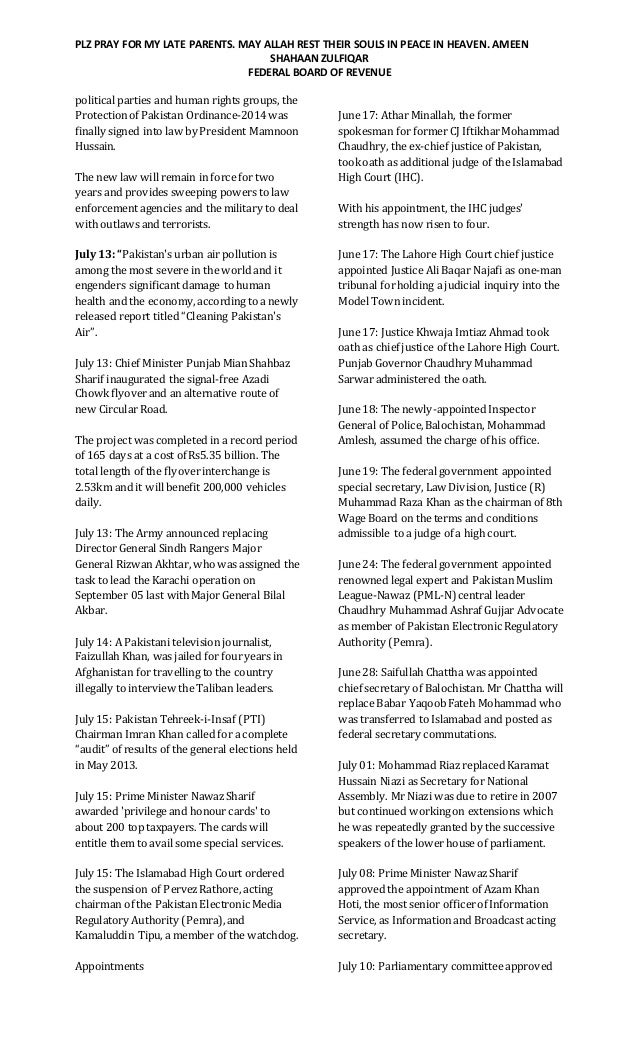 PLZ PRAY FOR MY LATE PARENTS. MAY ALLAH REST THEIR SOULS IN PEACE IN HEAVEN. AMEEN
SHAHAAN ZULFIQAR
FEDERAL BOARD OF REVENUE

political parties and human rights groups, the Protection of Pakistan Ordinance-2014 was finally signed into law by President Mamnoon Hussain.

The new law will remain in force for two years and provides sweeping powers to law enforcement agencies and the military to deal with outlaws and terrorists.

July 13: "Pakistan's urban air pollution is among the most severe in the world and it engenders significant damage to human health and the economy, according to a newly released report titled "Cleaning Pakistan's Air".

July 13: Chief Minister Punjab Mian Shahbaz Sharif inaugurated the signal-free Azadi Chowk flyover and an alternative route of new Circular Road.

The project was completed in a record period of 165 days at a cost of Rs5.35 billion. The total length of the flyover interchange is 2.53km and it will benefit 200,000 vehicles daily.

July 13: The Army announced replacing Director General Sindh Rangers Major General Rizwan Akhtar, who was assigned the task to lead the Karachi operation on September 05 last with Major General Bilal Akbar.

July 14: A Pakistani television journalist, Faizullah Khan, was jailed for four years in Afghanistan for travelling to the country illegally to interview the Taliban leaders.

July 15: Pakistan Tehreek-i-Insaf (PTI) Chairman Imran Khan called for a complete "audit" of results of the general elections held in May 2013.

July 15: Prime Minister Nawaz Sharif awarded 'privilege and honour cards' to about 200 top taxpayers. The cards will entitle them to avail some special services.

July 15: The Islamabad High Court ordered the suspension of Pervez Rathore, acting chairman of the Pakistan Electronic Media Regulatory Authority (Pemra), and Kamaluddin Tipu, a member of the watchdog.

Appointments

June 17: Athar Minallah, the former spokesman for former CJ Iftikhar Mohammad Chaudhry, the ex-chief justice of Pakistan, took oath as additional judge of the Islamabad High Court (IHC).

With his appointment, the IHC judges' strength has now risen to four.

June 17: The Lahore High Court chief justice appointed Justice Ali Baqar Najafi as one-man tribunal for holding a judicial inquiry into the Model Town incident.

June 17: Justice Khwaja Imtiaz Ahmad took oath as chief justice of the Lahore High Court. Punjab Governor Chaudhry Muhammad Sarwar administered the oath.

June 18: The newly-appointed Inspector General of Police, Balochistan, Mohammad Amlesh, assumed the charge of his office.

June 19: The federal government appointed special secretary, Law Division, Justice (R) Muhammad Raza Khan as the chairman of 8th Wage Board on the terms and conditions admissible to a judge of a high court.

June 24: The federal government appointed renowned legal expert and Pakistan Muslim League-Nawaz (PML-N) central leader Chaudhry Muhammad Ashraf Gujjar Advocate as member of Pakistan Electronic Regulatory Authority (Pemra).

June 28: Saifullah Chattha was appointed chief secretary of Balochistan. Mr Chattha will replace Babar Yaqoob Fateh Mohammad who was transferred to Islamabad and posted as federal secretary commutations.

July 01: Mohammad Riaz replaced Karamat Hussain Niazi as Secretary for National Assembly. Mr Niazi was due to retire in 2007 but continued working on extensions which he was repeatedly granted by the successive speakers of the lower house of parliament.

July 08: Prime Minister Nawaz Sharif approved the appointment of Azam Khan Hoti, the most senior officer of Information Service, as Information and Broadcast acting secretary.

July 10: Parliamentary committee approved